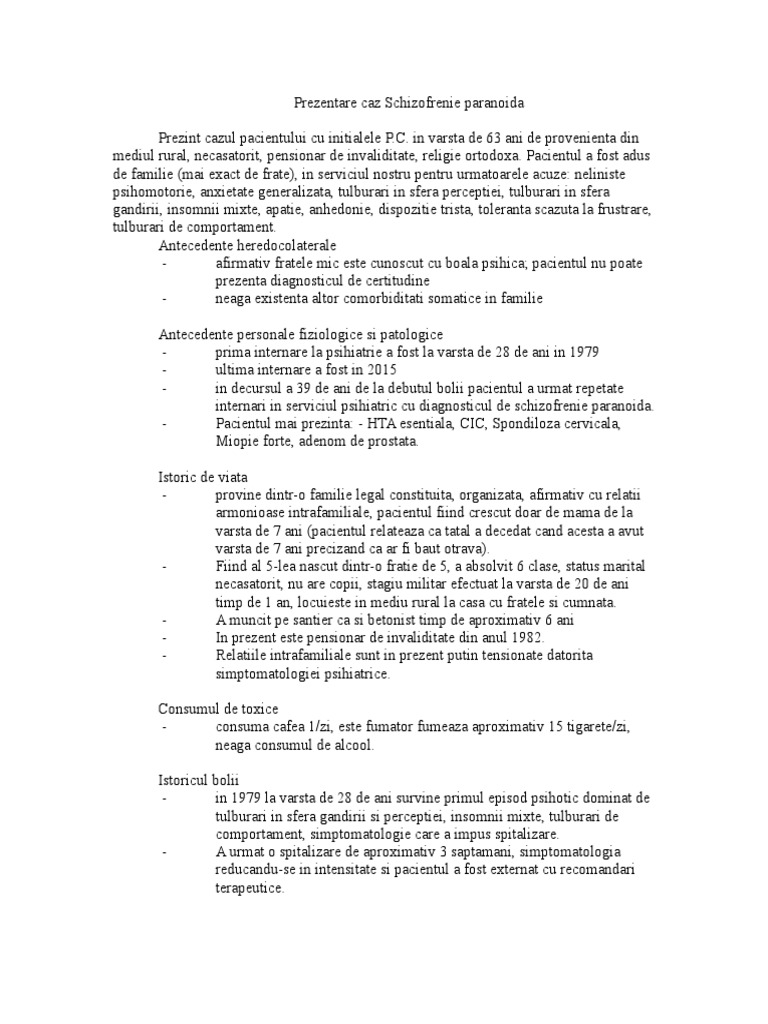 Prezentare caz Schizofrenie paranoida

Prezint cazul pacientului cu initialele P.C. in varsta de 63 ani de provenienta din mediul rural, necasatorit, pensionar de invaliditate, religie ortodoxa. Pacientul a fost adus de familie (mai exact de frate), in serviciul nostru pentru urmatoarele acuze: neliniste psihomotorie, anxietate generalizata, tulburari in sfera perceptiei, tulburari in sfera gandirii, insomnii mixte, apatie, anhedonie, dispozitie trista, toleranta scazuta la frustrare, tulburari de comportament.

Antecedente heredocolaterale
- afirmativ fratele mic este cunoscut cu boala psihica; pacientul nu poate prezenta diagnosticul de certitudine
- neaga existenta altor comorbiditati somatice in familie

Antecedente personale fiziologice si patologice
- prima internare la psihiatrie a fost la varsta de 28 de ani in 1979
- ultima internare a fost in 2015
- in decursul a 39 de ani de la debutul bolii pacientul a urmat repetate internari in serviciul psihiatric cu diagnosticul de schizofrenie paranoida.
- Pacientul mai prezinta: - HTA esentiala, CIC, Spondiloza cervicala, Miopie forte, adenom de prostata.

Istoric de viata
- provine dintr-o familie legal constituita, organizata, afirmativ cu relatii armonioase intrafamiliale, pacientul fiind crescut doar de mama de la varsta de 7 ani (pacientul relateaza ca tatal a decedat cand acesta a avut varsta de 7 ani precizand ca ar fi baut otrava).
- Fiind al 5-lea nascut dintr-o fratie de 5, a absolvit 6 clase, status marital necasatorit, nu are copii, stagiu militar efectuat la varsta de 20 de ani timp de 1 an, locuieste in mediu rural la casa cu fratele si cumnata.
- A muncit pe santier ca si betonist timp de aproximativ 6 ani
- In prezent este pensionar de invaliditate din anul 1982.
- Relatiile intrafamiliale sunt in prezent putin tensionate datorita simptomatologiei psihiatrice.

Consumul de toxice
- consuma cafea 1/zi, este fumator fumeaza aproximativ 15 tigarete/zi, neaga consumul de alcool.

Istoricul bolii
- in 1979 la varsta de 28 de ani survine primul episod psihotic dominat de tulburari in sfera gandirii si perceptiei, insomnii mixte, tulburari de comportament, simptomatologie care a impus spitalizare.
- A urmat o spitalizare de aproximativ 3 saptamani, simptomatologia reducandu-se in intensitate si pacientul a fost externat cu recomandari terapeutice.